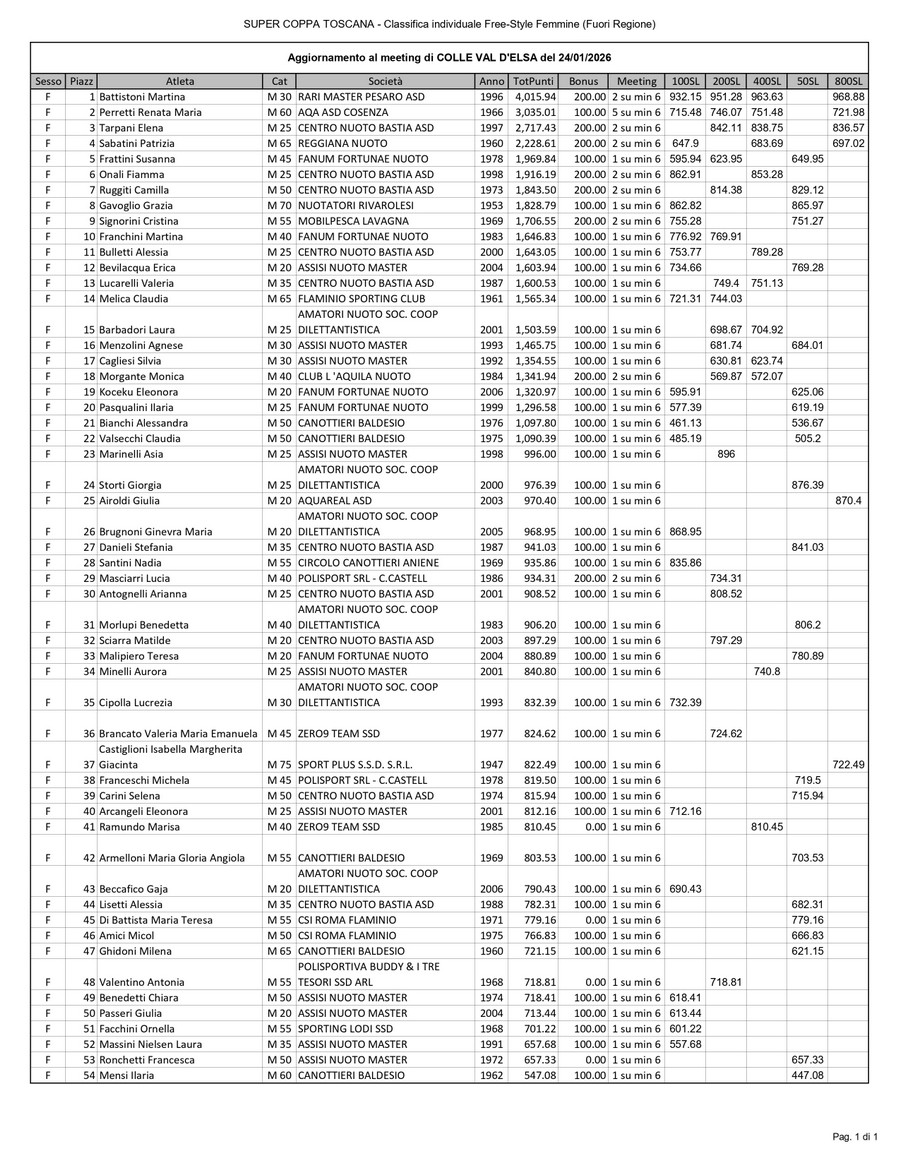 SUPER COPPA TOSCANA - Classifica individuale Free-Style Femmine (Fuori Regione)

Aggiornamento al meeting di COLLE VAL D'ELSA del 24/01/2026

| Sesso | Piazz | Atleta | Cat | Società | Anno | TotPunti | Bonus | Meeting | 100SL | 200SL | 400SL | 50SL | 800SL |
|---|---|---|---|---|---|---|---|---|---|---|---|---|---|
| F | 1 | Battistoni Martina | M 30 | RARI MASTER PESARO ASD | 1996 | 4,015.94 | 200.00 | 2 su min 6 | 932.15 | 951.28 | 963.63 | | 968.88 |
| F | 2 | Perretti Renata Maria | M 60 | AQA ASD COSENZA | 1966 | 3,035.01 | 100.00 | 5 su min 6 | 715.48 | 746.07 | 751.48 | | 721.98 |
| F | 3 | Tarpani Elena | M 25 | CENTRO NUOTO BASTIA ASD | 1997 | 2,717.43 | 200.00 | 2 su min 6 | | 842.11 | 838.75 | | 836.57 |
| F | 4 | Sabatini Patrizia | M 65 | REGGIANA NUOTO | 1960 | 2,228.61 | 200.00 | 2 su min 6 | 647.9 | | 683.69 | | 697.02 |
| F | 5 | Frattini Susanna | M 45 | FANUM FORTUNAE NUOTO | 1978 | 1,969.84 | 100.00 | 1 su min 6 | 595.94 | 623.95 | | 649.95 | |
| F | 6 | Onali Fiamma | M 25 | CENTRO NUOTO BASTIA ASD | 1998 | 1,916.19 | 200.00 | 2 su min 6 | 862.91 | | 853.28 | | |
| F | 7 | Ruggiti Camilla | M 50 | CENTRO NUOTO BASTIA ASD | 1973 | 1,843.50 | 200.00 | 2 su min 6 | | 814.38 | | 829.12 | |
| F | 8 | Gavoglio Grazia | M 70 | NUOTATORI RIVAROLESI | 1953 | 1,828.79 | 100.00 | 1 su min 6 | 862.82 | | | 865.97 | |
| F | 9 | Signorini Cristina | M 55 | MOBILPESCA LAVAGNA | 1969 | 1,706.55 | 200.00 | 2 su min 6 | 755.28 | | | 751.27 | |
| F | 10 | Franchini Martina | M 40 | FANUM FORTUNAE NUOTO | 1983 | 1,646.83 | 100.00 | 1 su min 6 | 776.92 | 769.91 | | | |
| F | 11 | Bulletti Alessia | M 25 | CENTRO NUOTO BASTIA ASD | 2000 | 1,643.05 | 100.00 | 1 su min 6 | 753.77 | | 789.28 | | |
| F | 12 | Bevilacqua Erica | M 20 | ASSISI NUOTO MASTER | 2004 | 1,603.94 | 100.00 | 1 su min 6 | 734.66 | | | 769.28 | |
| F | 13 | Lucarelli Valeria | M 35 | CENTRO NUOTO BASTIA ASD | 1987 | 1,600.53 | 100.00 | 1 su min 6 | | 749.4 | 751.13 | | |
| F | 14 | Melica Claudia | M 65 | FLAMINIO SPORTING CLUB | 1961 | 1,565.34 | 100.00 | 1 su min 6 | 721.31 | 744.03 | | | |
| F | 15 | Barbadori Laura | M 25 | AMATORI NUOTO SOC. COOP DILETTANTISTICA | 2001 | 1,503.59 | 100.00 | 1 su min 6 | | 698.67 | 704.92 | | |
| F | 16 | Menzolini Agnese | M 30 | ASSISI NUOTO MASTER | 1993 | 1,465.75 | 100.00 | 1 su min 6 | | 681.74 | | 684.01 | |
| F | 17 | Cagliesi Silvia | M 30 | ASSISI NUOTO MASTER | 1992 | 1,354.55 | 100.00 | 1 su min 6 | | 630.81 | 623.74 | | |
| F | 18 | Morgante Monica | M 40 | CLUB L 'AQUILA NUOTO | 1984 | 1,341.94 | 200.00 | 2 su min 6 | | 569.87 | 572.07 | | |
| F | 19 | Koceku Eleonora | M 20 | FANUM FORTUNAE NUOTO | 2006 | 1,320.97 | 100.00 | 1 su min 6 | 595.91 | | | 625.06 | |
| F | 20 | Pasqualini Ilaria | M 25 | FANUM FORTUNAE NUOTO | 1999 | 1,296.58 | 100.00 | 1 su min 6 | 577.39 | | | 619.19 | |
| F | 21 | Bianchi Alessandra | M 50 | CANOTTIERI BALDESIO | 1976 | 1,097.80 | 100.00 | 1 su min 6 | 461.13 | | | 536.67 | |
| F | 22 | Valsecchi Claudia | M 50 | CANOTTIERI BALDESIO | 1975 | 1,090.39 | 100.00 | 1 su min 6 | 485.19 | | | 505.2 | |
| F | 23 | Marinelli Asia | M 25 | ASSISI NUOTO MASTER | 1998 | 996.00 | 100.00 | 1 su min 6 | | 896 | | | |
| F | 24 | Storti Giorgia | M 25 | AMATORI NUOTO SOC. COOP DILETTANTISTICA | 2000 | 976.39 | 100.00 | 1 su min 6 | | | | 876.39 | |
| F | 25 | Airoldi Giulia | M 20 | AQUAREAL ASD | 2003 | 970.40 | 100.00 | 1 su min 6 | | | | | 870.4 |
| F | 26 | Brugnoni Ginevra Maria | M 20 | AMATORI NUOTO SOC. COOP DILETTANTISTICA | 2005 | 968.95 | 100.00 | 1 su min 6 | 868.95 | | | | |
| F | 27 | Danieli Stefania | M 35 | CENTRO NUOTO BASTIA ASD | 1987 | 941.03 | 100.00 | 1 su min 6 | | | | 841.03 | |
| F | 28 | Santini Nadia | M 55 | CIRCOLO CANOTTIERI ANIENE | 1969 | 935.86 | 100.00 | 1 su min 6 | 835.86 | | | | |
| F | 29 | Masciarri Lucia | M 40 | POLISPORT SRL - C.CASTELL | 1986 | 934.31 | 200.00 | 2 su min 6 | | 734.31 | | | |
| F | 30 | Antognelli Arianna | M 25 | CENTRO NUOTO BASTIA ASD | 2001 | 908.52 | 100.00 | 1 su min 6 | | 808.52 | | | |
| F | 31 | Morlupi Benedetta | M 40 | AMATORI NUOTO SOC. COOP DILETTANTISTICA | 1983 | 906.20 | 100.00 | 1 su min 6 | | | | 806.2 | |
| F | 32 | Sciarra Matilde | M 20 | CENTRO NUOTO BASTIA ASD | 2003 | 897.29 | 100.00 | 1 su min 6 | | 797.29 | | | |
| F | 33 | Malipiero Teresa | M 20 | FANUM FORTUNAE NUOTO | 2004 | 880.89 | 100.00 | 1 su min 6 | | | | 780.89 | |
| F | 34 | Minelli Aurora | M 25 | ASSISI NUOTO MASTER | 2001 | 840.80 | 100.00 | 1 su min 6 | | | 740.8 | | |
| F | 35 | Cipolla Lucrezia | M 30 | AMATORI NUOTO SOC. COOP DILETTANTISTICA | 1993 | 832.39 | 100.00 | 1 su min 6 | 732.39 | | | | |
| F | 36 | Brancato Valeria Maria Emanuela | M 45 | ZERO9 TEAM SSD | 1977 | 824.62 | 100.00 | 1 su min 6 | | 724.62 | | | |
| F | 37 | Castiglioni Isabella Margherita Giacinta | M 75 | SPORT PLUS S.S.D. S.R.L. | 1947 | 822.49 | 100.00 | 1 su min 6 | | | | | 722.49 |
| F | 38 | Franceschi Michela | M 45 | POLISPORT SRL - C.CASTELL | 1978 | 819.50 | 100.00 | 1 su min 6 | | | | 719.5 | |
| F | 39 | Carini Selena | M 50 | CENTRO NUOTO BASTIA ASD | 1974 | 815.94 | 100.00 | 1 su min 6 | | | | 715.94 | |
| F | 40 | Arcangeli Eleonora | M 25 | ASSISI NUOTO MASTER | 2001 | 812.16 | 100.00 | 1 su min 6 | 712.16 | | | | |
| F | 41 | Ramundo Marisa | M 40 | ZERO9 TEAM SSD | 1985 | 810.45 | 0.00 | 1 su min 6 | | | 810.45 | | |
| F | 42 | Armelloni Maria Gloria Angiola | M 55 | CANOTTIERI BALDESIO | 1969 | 803.53 | 100.00 | 1 su min 6 | | | | 703.53 | |
| F | 43 | Beccafico Gaja | M 20 | AMATORI NUOTO SOC. COOP DILETTANTISTICA | 2006 | 790.43 | 100.00 | 1 su min 6 | 690.43 | | | | |
| F | 44 | Lisetti Alessia | M 35 | CENTRO NUOTO BASTIA ASD | 1988 | 782.31 | 100.00 | 1 su min 6 | | | | 682.31 | |
| F | 45 | Di Battista Maria Teresa | M 55 | CSI ROMA FLAMINIO | 1971 | 779.16 | 0.00 | 1 su min 6 | | | | 779.16 | |
| F | 46 | Amici Micol | M 50 | CSI ROMA FLAMINIO | 1975 | 766.83 | 100.00 | 1 su min 6 | | | | 666.83 | |
| F | 47 | Ghidoni Milena | M 65 | CANOTTIERI BALDESIO | 1960 | 721.15 | 100.00 | 1 su min 6 | | | | 621.15 | |
| F | 48 | Valentino Antonia | M 55 | POLISPORTIVA BUDDY & I TRE TESORI SSD ARL | 1968 | 718.81 | 0.00 | 1 su min 6 | | 718.81 | | | |
| F | 49 | Benedetti Chiara | M 50 | ASSISI NUOTO MASTER | 1974 | 718.41 | 100.00 | 1 su min 6 | 618.41 | | | | |
| F | 50 | Passeri Giulia | M 20 | ASSISI NUOTO MASTER | 2004 | 713.44 | 100.00 | 1 su min 6 | 613.44 | | | | |
| F | 51 | Facchini Ornella | M 55 | SPORTING LODI SSD | 1968 | 701.22 | 100.00 | 1 su min 6 | 601.22 | | | | |
| F | 52 | Massini Nielsen Laura | M 35 | ASSISI NUOTO MASTER | 1991 | 657.68 | 100.00 | 1 su min 6 | 557.68 | | | | |
| F | 53 | Ronchetti Francesca | M 50 | ASSISI NUOTO MASTER | 1972 | 657.33 | 0.00 | 1 su min 6 | | | | 657.33 | |
| F | 54 | Mensi Ilaria | M 60 | CANOTTIERI BALDESIO | 1962 | 547.08 | 100.00 | 1 su min 6 | | | | 447.08 | |

Pag. 1 di 1